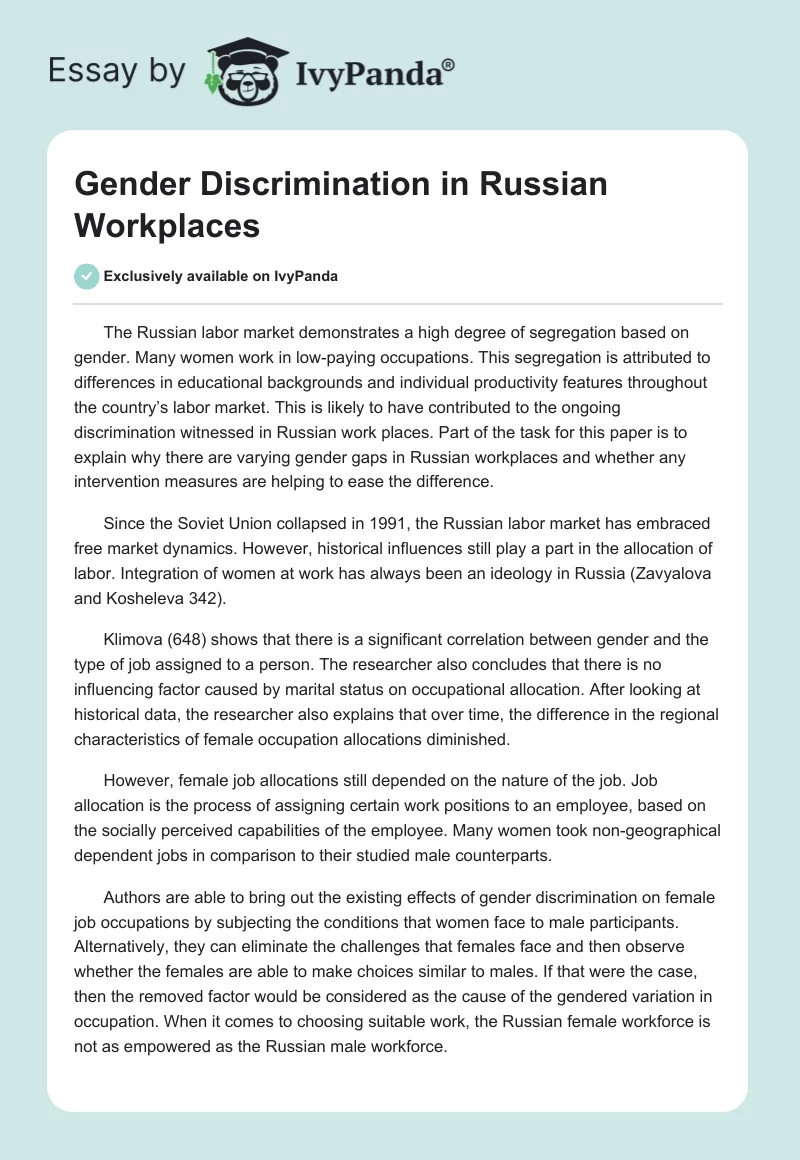 Essay by IvyPanda®

Gender Discrimination in Russian Workplaces

Exclusively available on IvyPanda

The Russian labor market demonstrates a high degree of segregation based on gender. Many women work in low-paying occupations. This segregation is attributed to differences in educational backgrounds and individual productivity features throughout the country's labor market. This is likely to have contributed to the ongoing discrimination witnessed in Russian work places. Part of the task for this paper is to explain why there are varying gender gaps in Russian workplaces and whether any intervention measures are helping to ease the difference.

Since the Soviet Union collapsed in 1991, the Russian labor market has embraced free market dynamics. However, historical influences still play a part in the allocation of labor. Integration of women at work has always been an ideology in Russia (Zavyalova and Kosheleva 342).

Klimova (648) shows that there is a significant correlation between gender and the type of job assigned to a person. The researcher also concludes that there is no influencing factor caused by marital status on occupational allocation. After looking at historical data, the researcher also explains that over time, the difference in the regional characteristics of female occupation allocations diminished.

However, female job allocations still depended on the nature of the job. Job allocation is the process of assigning certain work positions to an employee, based on the socially perceived capabilities of the employee. Many women took non-geographical dependent jobs in comparison to their studied male counterparts.

Authors are able to bring out the existing effects of gender discrimination on female job occupations by subjecting the conditions that women face to male participants. Alternatively, they can eliminate the challenges that females face and then observe whether the females are able to make choices similar to males. If that were the case, then the removed factor would be considered as the cause of the gendered variation in occupation. When it comes to choosing suitable work, the Russian female workforce is not as empowered as the Russian male workforce.